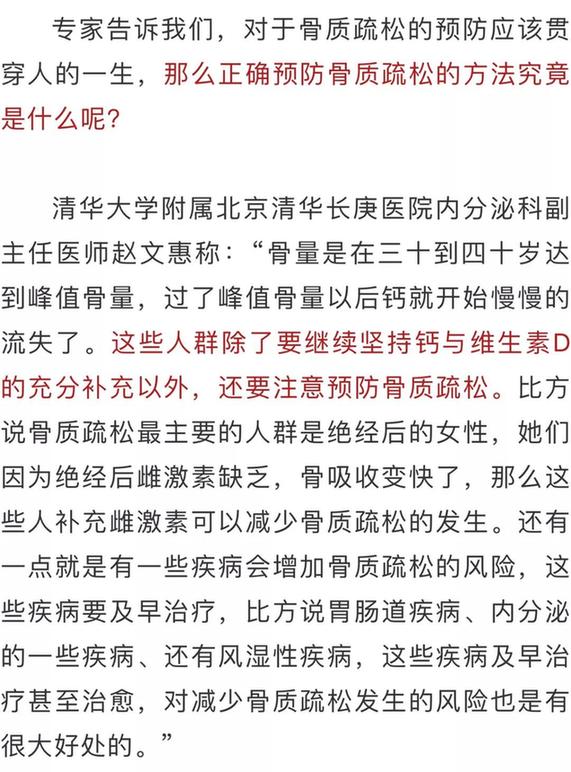 专家告诉我们，对于骨质疏松的预防应该贯穿人的一生，那么正确预防骨质疏松的方法究竟是什么呢？

清华大学附属北京清华长庚医院内分泌科副主任医师赵文惠称：“骨量是在三十到四十岁达到峰值骨量，过了峰值骨量以后钙就开始慢慢的流失了。这些人群除了要继续坚持钙与维生素D的充分补充以外，还要注意预防骨质疏松。比方说骨质疏松最主要的人群是绝经后的女性，她们因为绝经后雌激素缺乏，骨吸收变快了，那么这些人补充雌激素可以减少骨质疏松的发生。还有一点就是有一些疾病会增加骨质疏松的风险，这些疾病要及早治疗，比方说胃肠道疾病、内分泌的一些疾病、还有风湿性疾病，这些疾病及早治疗甚至治愈，对减少骨质疏松发生的风险也是有很大好处的。”